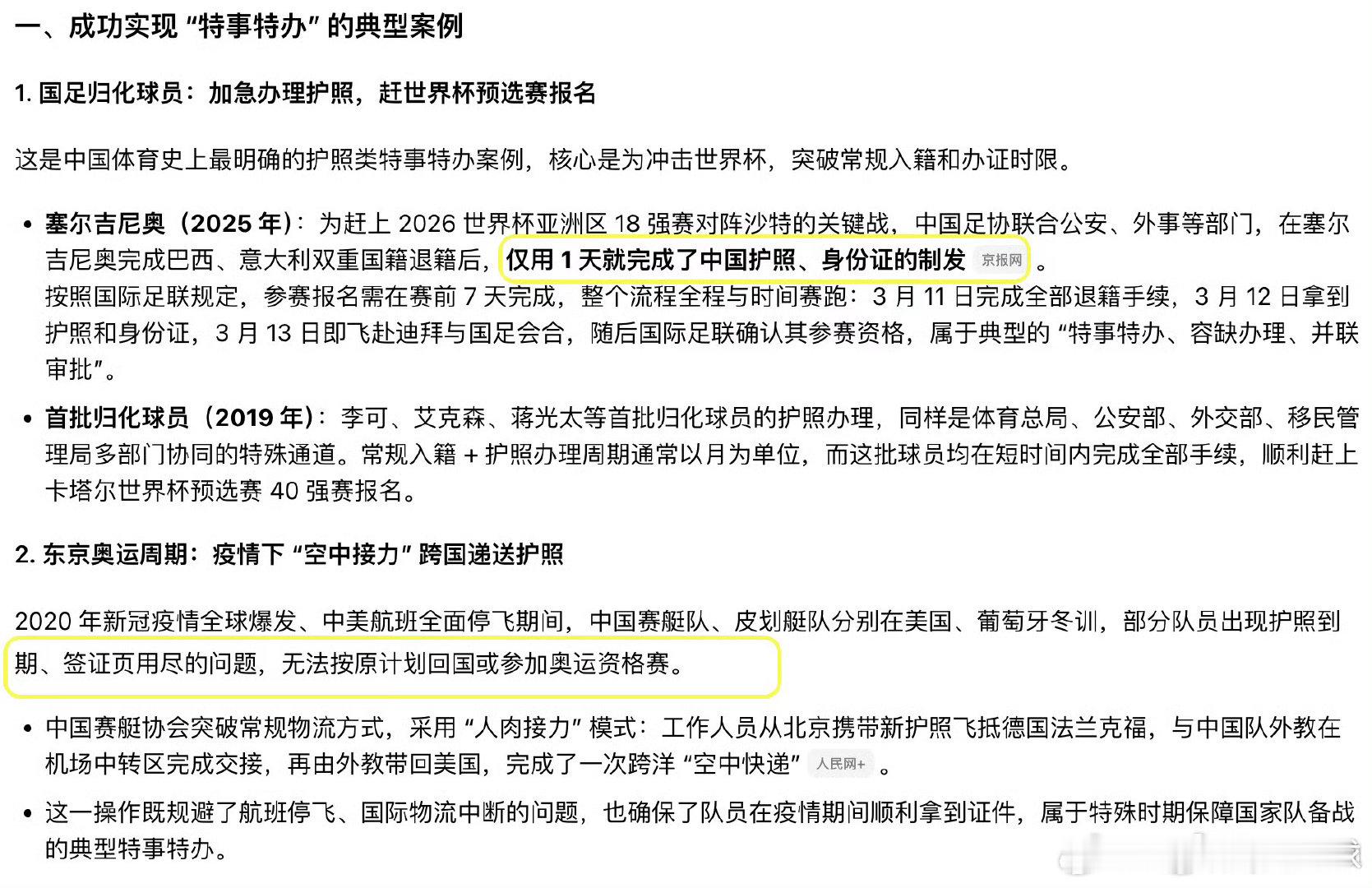 一、成功实现 “特事特办” 的典型案例

1. 国足归化球员：加急办理护照，赶世界杯预选赛报名

这是中国体育史上最明确的护照类特事特办案例，核心是为冲击世界杯，突破常规入籍和办证时限。

• 塞尔吉尼奥（2025 年）：为赶上 2026 世界杯亚洲区 18 强赛对阵沙特的关键战，中国足协联合公安、外事等部门，在塞尔吉尼奥完成巴西、意大利双重国籍退籍后，仅用 1 天就完成了中国护照、身份证的制发 京报网 。
按照国际足联规定，参赛报名需在赛前 7 天完成，整个流程全程与时间赛跑：3 月 11 日完成全部退籍手续，3 月 12 日拿到护照和身份证，3 月 13 日即飞赴迪拜与国足会合，随后国际足联确认其参赛资格，属于典型的 “特事特办、容缺办理、并联审批”。

• 首批归化球员（2019 年）：李可、艾克森、蒋光太等首批归化球员的护照办理，同样是体育总局、公安部、外交部、移民管理局多部门协同的特殊通道。常规入籍 + 护照办理周期通常以月为单位，而这批球员均在短时间内完成全部手续，顺利赶上卡塔尔世界杯预选赛 40 强赛报名。

2. 东京奥运周期：疫情下 “空中接力” 跨国递送护照

2020 年新冠疫情全球爆发、中美航班全面停飞期间，中国赛艇队、皮划艇队分别在美国、葡萄牙冬训，部分队员出现护照到期、签证页用尽的问题，无法按原计划回国或参加奥运资格赛。

• 中国赛艇协会突破常规物流方式，采用 “人肉接力” 模式：工作人员从北京携带新护照飞抵德国法兰克福，与中国队外教在机场中转区完成交接，再由外教带回美国，完成了一次跨洋 “空中快递” 人民网+ 。

• 这一操作既规避了航班停飞、国际物流中断的问题，也确保了队员在疫情期间顺利拿到证件，属于特殊时期保障国家队备战的典型特事特办。